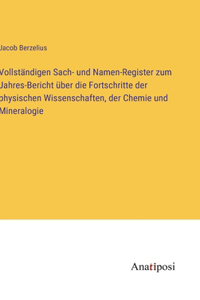 Jacob Berzelius

Vollständigen Sach- und Namen-Register zum Jahres-Bericht über die Fortschritte der physischen Wissenschaften, der Chemie und Mineralogie

Anatiposi